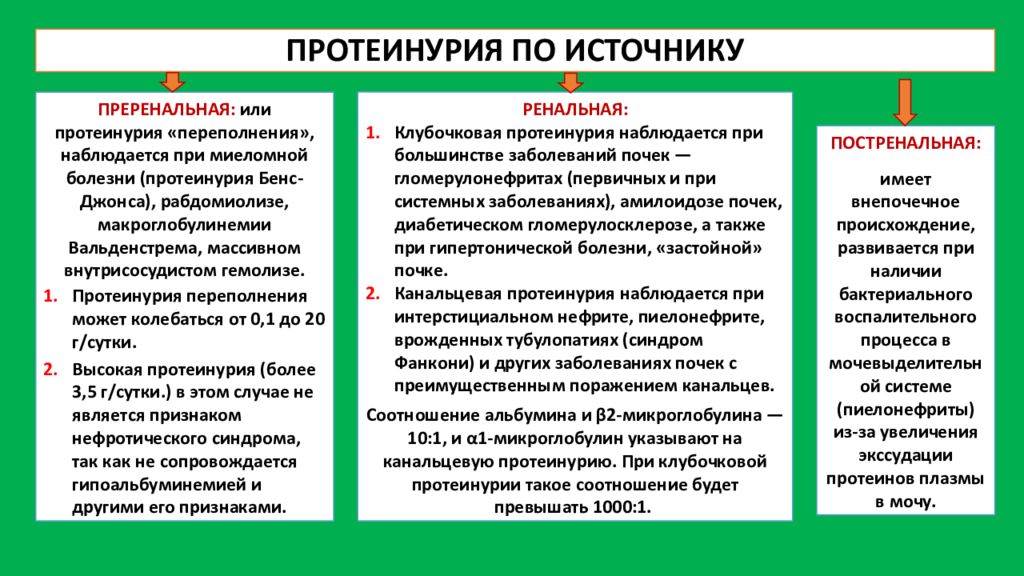 ПРОТЕИНУРИЯ ПО ИСТОЧНИКУ

ПРЕРЕНАЛЬНАЯ: или протеинурия «переполнения», наблюдается при миеломной болезни (протеинурия Бенс-Джонса), рабдомиолизе, макроглобулинемии Вальденстрема, массивном внутрисосудистом гемолизе.

1. Протеинурия переполнения может колебаться от 0,1 до 20 г/сутки.

2. Высокая протеинурия (более 3,5 г/сутки.) в этом случае не является признаком нефротического синдрома, так как не сопровождается гипоальбуминемией и другими его признаками.

РЕНАЛЬНАЯ:

1. Клубочковая протеинурия наблюдается при большинстве заболеваний почек — гломерулонефритах (первичных и при системных заболеваниях), амилоидозе почек, диабетическом гломерулосклерозе, а также при гипертонической болезни, «застойной» почке.

2. Канальцевая протеинурия наблюдается при интерстициальном нефрите, пиелонефрите, врожденных тубулопатиях (синдром Фанкони) и других заболеваниях почек с преимущественным поражением канальцев.

Соотношение альбумина и β2-микроглобулина — 10:1, и α1-микроглобулин указывают на канальцевую протеинурию. При клубочковой протеинурии такое соотношение будет превышать 1000:1.

ПОСТРЕНАЛЬНАЯ:

имеет внепочечное происхождение, развивается при наличии бактериального воспалительного процесса в мочевыделительной системе (пиелонефриты) из-за увеличения экссудации протеинов плазмы в мочу.